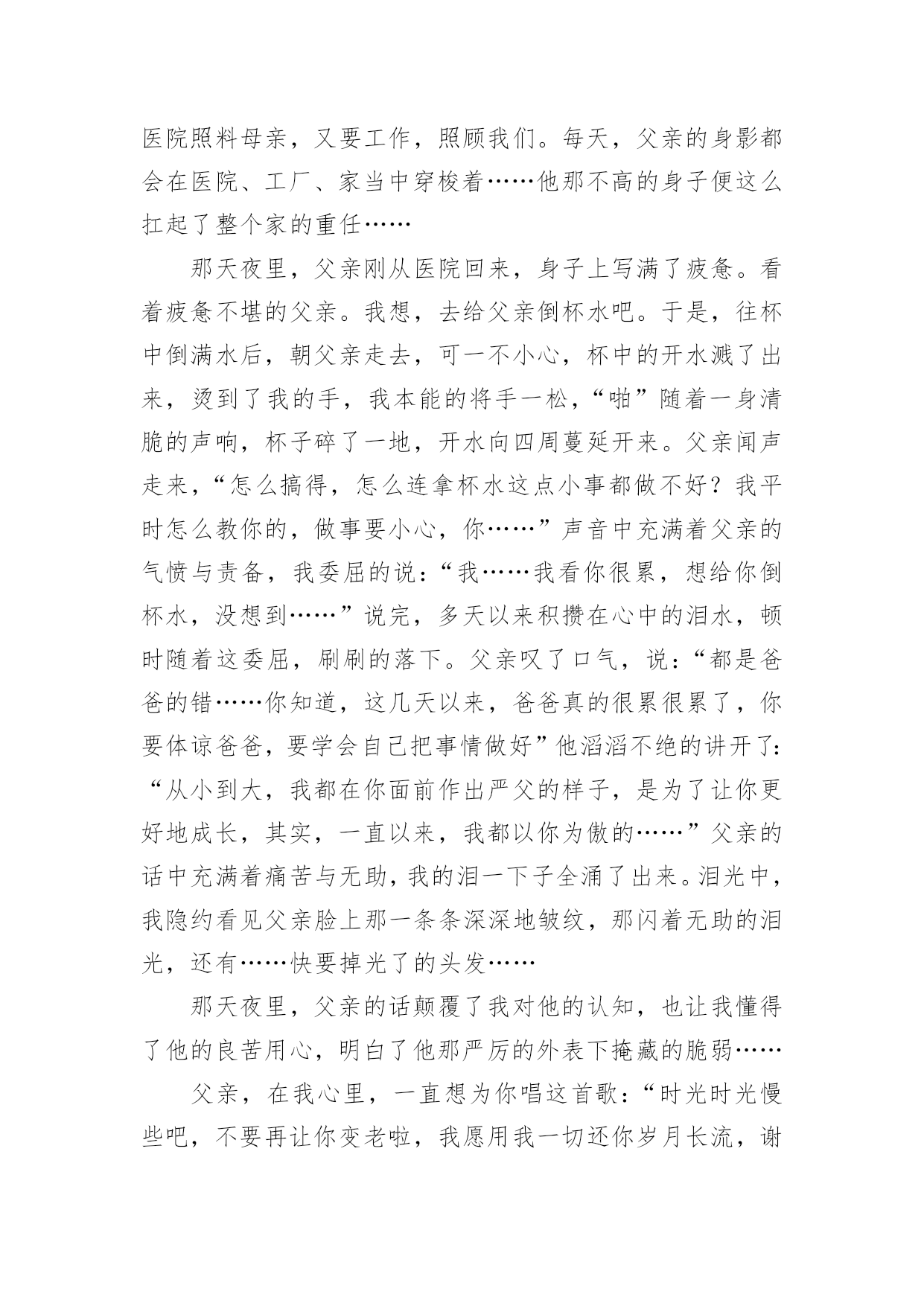 医院照料母亲，又要工作，照顾我们。每天，父亲的身影都会在医院、工厂、家当中穿梭着……他那不高的身子便这么扛起了整个家的重任……

那天夜里，父亲刚从医院回来，身子上写满了疲惫。看着疲惫不堪的父亲。我想，去给父亲倒杯水吧。于是，往杯中倒满水后，朝父亲走去，可一不小心，杯中的开水溅了出来，烫到了我的手，我本能的将手一松，“啪”随着一身清脆的声响，杯子碎了一地，开水向四周蔓延开来。父亲闻声走来，“怎么搞得，怎么连拿杯水这点小事都做不好？我平时怎么教你的，做事要小心，你……”声音中充满着父亲的气愤与责备，我委屈的说：“我……我看你很累，想给你倒杯水，没想到……”说完，多天以来积攒在心中的泪水，顿时随着这委屈，刷刷的落下。父亲叹了口气，说：“都是爸爸的错……你知道，这几天以来，爸爸真的很累很累了，你要体谅爸爸，要学会自己把事情做好”他滔滔不绝的讲开了：“从小到大，我都在你面前作出严父的样子，是为了让你更好地成长，其实，一直以来，我都以你为傲的……”父亲的话中充满着痛苦与无助，我的泪一下子全涌了出来。泪光中，我隐约看见父亲脸上那一条条深深地皱纹，那闪着无助的泪光，还有……快要掉光了的头发……

那天夜里，父亲的话颠覆了我对他的认知，也让我懂得了他的良苦用心，明白了他那严厉的外表下掩藏的脆弱……

父亲，在我心里，一直想为你唱这首歌：“时光时光慢些吧，不要再让你变老啦，我愿用我一切还你岁月长流，谢